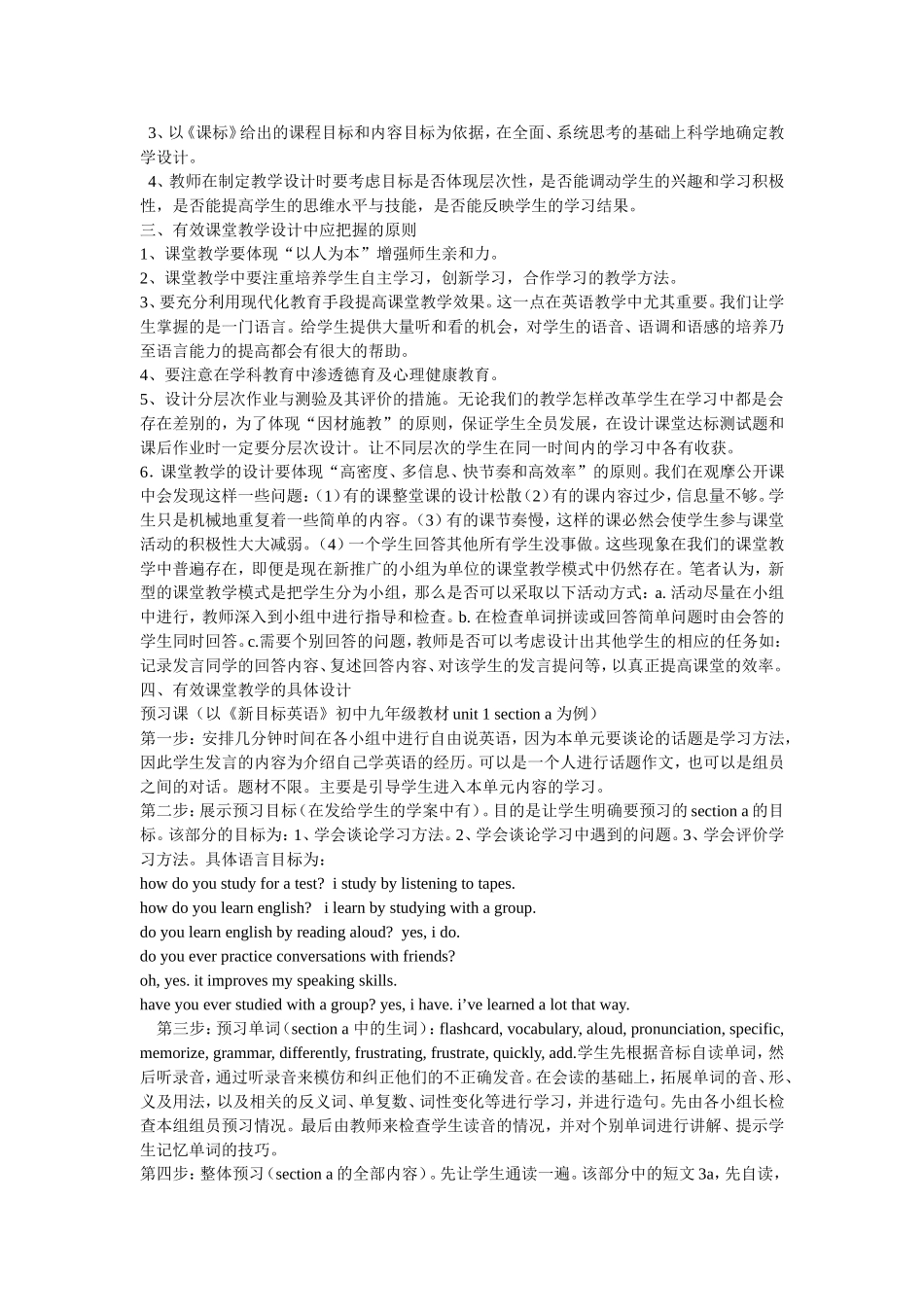 3、以《课标》给出的课程目标和内容目标为依据，在全面、系统思考的基础上科学地确定教学设计。

4、教师在制定教学设计时要考虑目标是否体现层次性，是否能调动学生的兴趣和学习积极性，是否能提高学生的思维水平与技能，是否能反映学生的学习结果。

三、有效课堂教学设计中应把握的原则

1、课堂教学要体现“以人为本”增强师生亲和力。

2、课堂教学中要注重培养学生自主学习，创新学习，合作学习的教学方法。

3、要充分利用现代化教育手段提高课堂教学效果。这一点在英语教学中尤其重要。我们让学生掌握的是一门语言。给学生提供大量听和看的机会，对学生的语音、语调和语感的培养乃至语言能力的提高都会有很大的帮助。

4、要注意在学科教育中渗透德育及心理健康教育。

5、设计分层次作业与测验及其评价的措施。无论我们的教学怎样改革学生在学习中都是会存在差别的，为了体现“因材施教”的原则，保证学生全员发展，在设计课堂达标测试题和课后作业时一定要分层次设计。让不同层次的学生在同一时间内的学习中各有收获。

6. 课堂教学的设计要体现“高密度、多信息、快节奏和高效率”的原则。我们在观摩公开课中会发现这样一些问题:（1）有的课整堂课的设计松散（2）有的课内容过少，信息量不够。学生只是机械地重复着一些简单的内容。（3）有的课节奏慢，这样的课必然会使学生参与课堂活动的积极性大大减弱。（4）一个学生回答其他所有学生没事做。这些现象在我们的课堂教学中普遍存在，即便是现在新推广的小组为单位的课堂教学模式中仍然存在。笔者认为，新型的课堂教学模式是把学生分为小组，那么是否可以采取以下活动方式：a. 活动尽量在小组中进行，教师深入到小组中进行指导和检查。b. 在检查单词拼读或回答简单问题时由会答的学生同时回答。c.需要个别回答的问题，教师是否可以考虑设计出其他学生的相应的任务如：记录发言同学的回答内容、复述回答内容、对该学生的发言提问等，以真正提高课堂的效率。

四、有效课堂教学的具体设计

预习课（以《新目标英语》初中九年级教材 unit 1 section a 为例）

第一步：安排几分钟时间在各小组中进行自由说英语，因为本单元要谈论的话题是学习方法，因此学生发言的内容为介绍自己学英语的经历。可以是一个人进行话题作文，也可以是组员之间的对话。题材不限。主要是引导学生进入本单元内容的学习。

第二步：展示预习目标（在发给学生的学案中有）。目的是让学生明确要预习的 section a 的目标。该部分的目标为：1、学会谈论学习方法。2、学会谈论学习中遇到的问题。3、学会评价学习方法。具体语言目标为：

how do you study for a test? i study by listening to tapes.
how do you learn english? i learn by studying with a group.
do you learn english by reading aloud? yes, i do.
do you ever practice conversations with friends?
oh, yes. it improves my speaking skills.
have you ever studied with a group? yes, i have. i’ve learned a lot that way.

第三步：预习单词（section a 中的生词）：flashcard, vocabulary, aloud, pronunciation, specific, memorize, grammar, differently, frustrating, frustrate, quickly, add.学生先根据音标自读单词，然后听录音，通过听录音来模仿和纠正他们的不正确发音。在会读的基础上，拓展单词的音、形、义及用法，以及相关的反义词、单复数、词性变化等进行学习，并进行造句。先由各小组长检查本组组员预习情况。最后由教师来检查学生读音的情况，并对个别单词进行讲解、提示学生记忆单词的技巧。

第四步：整体预习（section a 的全部内容）。先让学生通读一遍。该部分中的短文 3a，先自读，